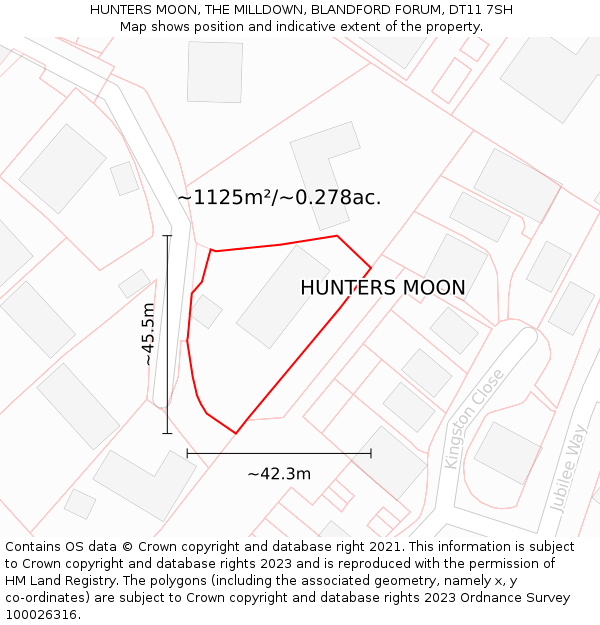 HUNTERS MOON, THE MILLDOWN, BLANDFORD FORUM, DT11 7SH
Map shows position and indicative extent of the property.

~1125m²/~0.278ac.

HUNTERS MOON

~45.5m

~42.3m

Kingston Close

Jubilee Way

Contains OS data © Crown copyright and database right 2021. This information is subject to Crown copyright and database rights 2023 and is reproduced with the permission of HM Land Registry. The polygons (including the associated geometry, namely x, y co-ordinates) are subject to Crown copyright and database rights 2023 Ordnance Survey 100026316.